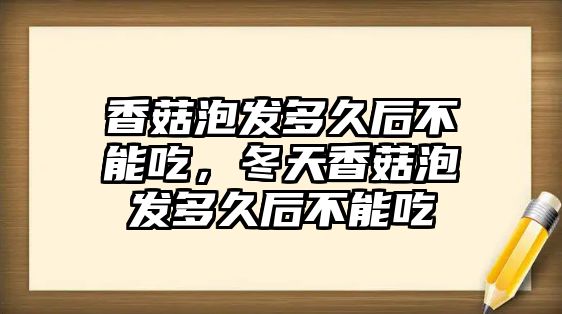 香菇泡发多久后不能吃，冬天香菇泡发多久后不能吃